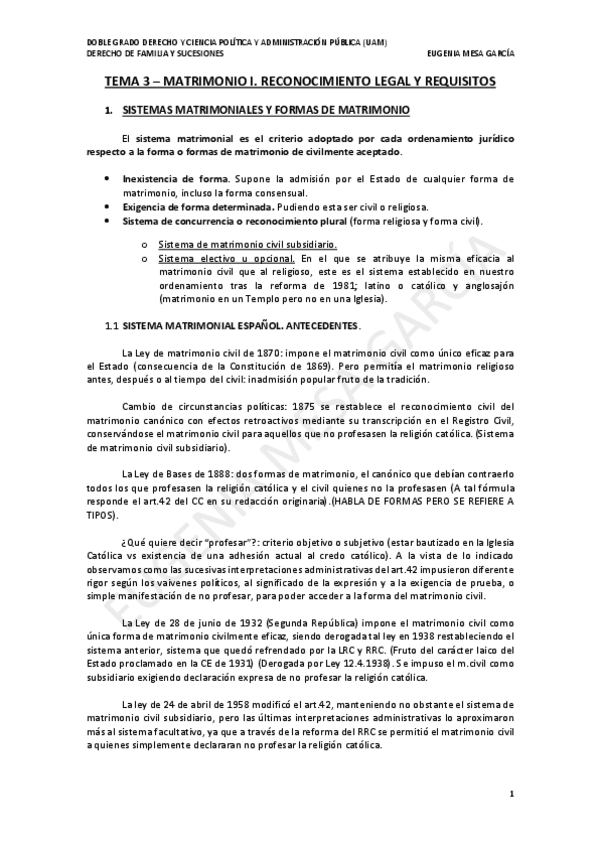 DOBLE GRADO DERECHO Y CIENCIA POLÍTICA Y ADMINISTRACIÓN PÚBLICA (UAM)
DERECHO DE FAMILIA Y SUCESIONES

EUGENIA MESA GARCÍA

TEMA 3 – MATRIMONIO I. RECONOCIMIENTO LEGAL Y REQUISITOS

1. SISTEMAS MATRIMONIALES Y FORMAS DE MATRIMONIO

El sistema matrimonial es el criterio adoptado por cada ordenamiento jurídico respecto a la forma o formas de matrimonio de civilmente aceptado.

• Inexistencia de forma. Supone la admisión por el Estado de cualquier forma de matrimonio, incluso la forma consensual.
• Exigencia de forma determinada. Pudiendo esta ser civil o religiosa.
• Sistema de concurrencia o reconocimiento plural (forma religiosa y forma civil).

o Sistema de matrimonio civil subsidiario.
o Sistema electivo u opcional. En el que se atribuye la misma eficacia al matrimonio civil que al religioso, este es el sistema establecido en nuestro ordenamiento tras la reforma de 1981; latino o católico y anglosajón (matrimonio en un Templo pero no en una Iglesia).

1.1 SISTEMA MATRIMONIAL ESPAÑOL. ANTECEDENTES.

La Ley de matrimonio civil de 1870: impone el matrimonio civil como único eficaz para el Estado (consecuencia de la Constitución de 1869). Pero permitía el matrimonio religioso antes, después o al tiempo del civil: inadmisión popular fruto de la tradición.

Cambio de circunstancias políticas: 1875 se restablece el reconocimiento civil del matrimonio canónico con efectos retroactivos mediante su transcripción en el Registro Civil, conservándose el matrimonio civil para aquellos que no profesasen la religión católica. (Sistema de matrimonio civil subsidiario).

La Ley de Bases de 1888: dos formas de matrimonio, el canónico que debían contraerlo todos los que profesasen la religión católica y el civil quienes no la profesasen (A tal fórmula responde el art.42 del CC en su redacción originaria).(HABLA DE FORMAS PERO SE REFIERE A TIPOS).

¿Qué quiere decir "profesar"?: criterio objetivo o subjetivo (estar bautizado en la Iglesia Católica vs existencia de una adhesión actual al credo católico). A la vista de lo indicado observamos como las sucesivas interpretaciones administrativas del art.42 impusieron diferente rigor según los vaivenes políticos, al significado de la expresión y a la exigencia de prueba, o simple manifestación de no profesar, para poder acceder a la forma del matrimonio civil.

La Ley de 28 de junio de 1932 (Segunda República) impone el matrimonio civil como única forma de matrimonio civilmente eficaz, siendo derogada tal ley en 1938 restableciendo el sistema anterior, sistema que quedó refrendado por la LRC y RRC. (Fruto del carácter laico del Estado proclamado en la CE de 1931) (Derogada por Ley 12.4.1938). Se impuso el m.civil como subsidiario exigiendo declaración expresa de no profesar la religión católica.

La ley de 24 de abril de 1958 modificó el art.42, manteniendo no obstante el sistema de matrimonio civil subsidiario, pero las últimas interpretaciones administrativas lo aproximaron más al sistema facultativo, ya que a través de la reforma del RRC se permitió el matrimonio civil a quienes simplemente declararan no profesar la religión católica.

EUGENIA MESA GARCÍA

1